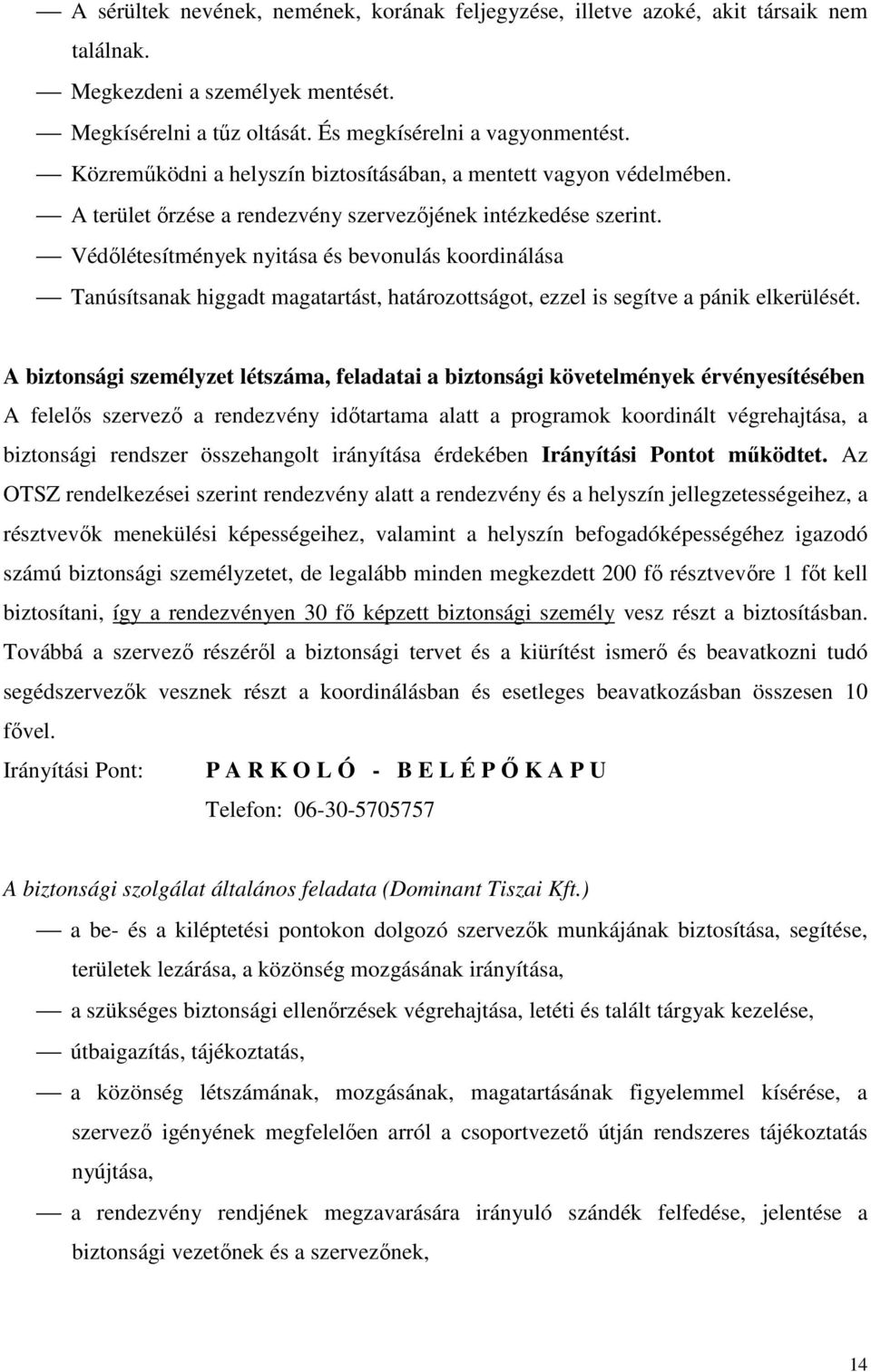 — A sérültek nevének, nemének, korának feljegyzése, illetve azoké, akit társaik nem találnak.

— Megkezdeni a személyek mentését.

— Megkísérelni a tűz oltását. És megkísérelni a vagyonmentést.

— Közreműködni a helyszín biztosításában, a mentett vagyon védelmében.

— A terület őrzése a rendezvény szervezőjének intézkedése szerint.

— Védőlétesítmények nyitása és bevonulás koordinálása

— Tanúsítsanak higgadt magatartást, határozottságot, ezzel is segítve a pánik elkerülését.

A biztonsági személyzet létszáma, feladatai a biztonsági követelmények érvényesítésében

A felelős szervező a rendezvény időtartama alatt a programok koordinált végrehajtása, a biztonsági rendszer összehangolt irányítása érdekében Irányítási Pontot működtet. Az OTSZ rendelkezései szerint rendezvény alatt a rendezvény és a helyszín jellegzetességeihez, a résztvevők menekülési képességeihez, valamint a helyszín befogadóképességéhez igazodó számú biztonsági személyzetet, de legalább minden megkezdett 200 fő résztvevőre 1 főt kell biztosítani, így a rendezvényen 30 fő képzett biztonsági személy vesz részt a biztosításban. Továbbá a szervező részéről a biztonsági tervet és a kiürítést ismerő és beavatkozni tudó segédszervezők vesznek részt a koordinálásban és esetleges beavatkozásban összesen 10 fővel.

Irányítási Pont: P A R K O L Ó - B E L É P Ő K A P U

Telefon: 06-30-5705757

A biztonsági szolgálat általános feladata (Dominant Tiszai Kft.)

— a be- és a kiléptetési pontokon dolgozó szervezők munkájának biztosítása, segítése, területek lezárása, a közönség mozgásának irányítása,

— a szükséges biztonsági ellenőrzések végrehajtása, letéti és talált tárgyak kezelése,

— útbaigazítás, tájékoztatás,

— a közönség létszámának, mozgásának, magatartásának figyelemmel kísérése, a szervező igényének megfelelően arról a csoportvezető útján rendszeres tájékoztatás nyújtása,

— a rendezvény rendjének megzavarására irányuló szándék felfedése, jelentése a biztonsági vezetőnek és a szervezőnek,

14